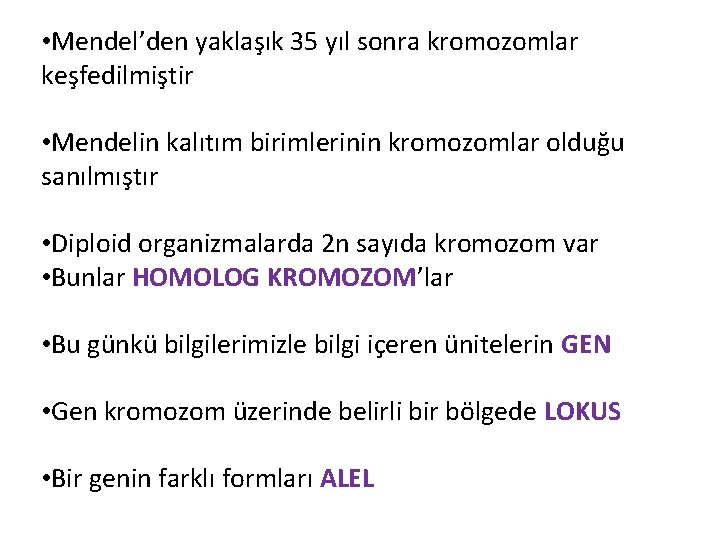 •Mendel’den yaklaşık 35 yıl sonra kromozomlar keşfedilmiştir

•Mendelin kalıtım birimlerinin kromozomlar olduğu sanılmıştır

•Diploid organizmalarda 2n sayıda kromozom var
•Bunlar HOMOLOG KROMOZOM’lar

•Bu günkü bilgilerimizle bilgi içeren ünitelerin GEN

•Gen kromozom üzerinde belirli bir bölgede LOKUS

•Bir genin farklı formları ALEL